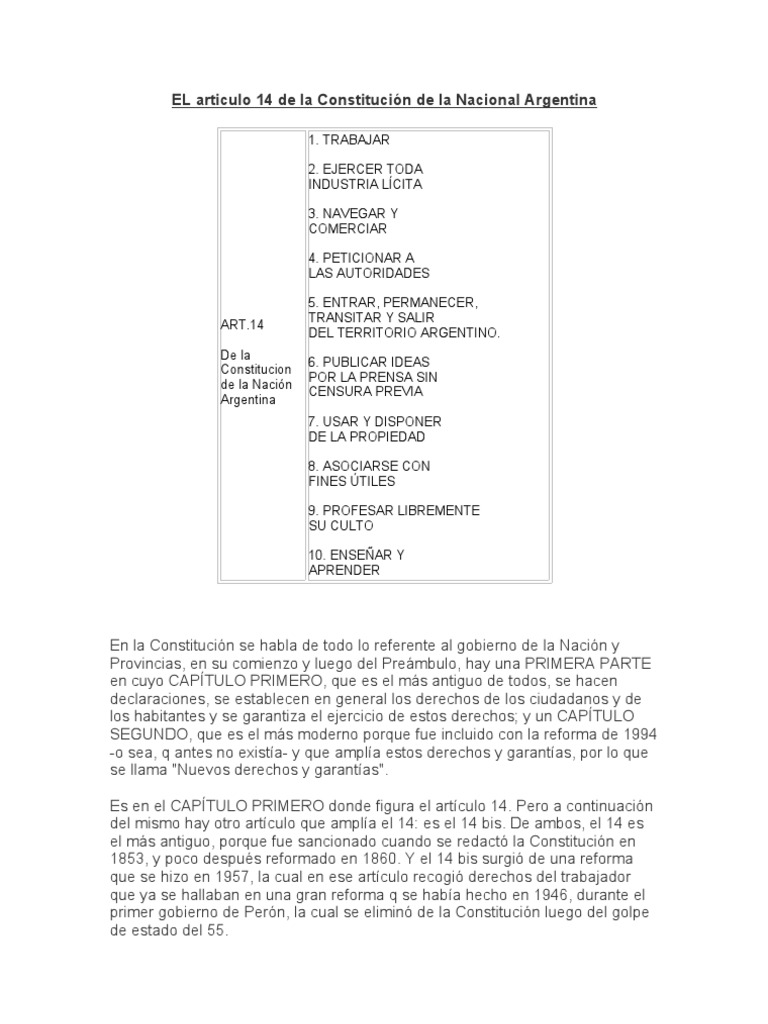 EL articulo 14 de la Constitución de la Nacional Argentina

| ART.14<br><br>De la Constitucion de la Nación Argentina | 1. TRABAJAR<br><br>2. EJERCER TODA INDUSTRIA LÍCITA<br><br>3. NAVEGAR Y COMERCIAR<br><br>4. PETICIONAR A LAS AUTORIDADES<br><br>5. ENTRAR, PERMANECER, TRANSITAR Y SALIR DEL TERRITORIO ARGENTINO.<br><br>6. PUBLICAR IDEAS POR LA PRENSA SIN CENSURA PREVIA<br><br>7. USAR Y DISPONER DE LA PROPIEDAD<br><br>8. ASOCIARSE CON FINES ÚTILES<br><br>9. PROFESAR LIBREMENTE SU CULTO<br><br>10. ENSEÑAR Y APRENDER |
|---|---|

En la Constitución se habla de todo lo referente al gobierno de la Nación y Provincias, en su comienzo y luego del Preámbulo, hay una PRIMERA PARTE en cuyo CAPÍTULO PRIMERO, que es el más antiguo de todos, se hacen declaraciones, se establecen en general los derechos de los ciudadanos y de los habitantes y se garantiza el ejercicio de estos derechos; y un CAPÍTULO SEGUNDO, que es el más moderno porque fue incluido con la reforma de 1994 -o sea, q antes no existía- y que amplía estos derechos y garantías, por lo que se llama "Nuevos derechos y garantías".

Es en el CAPÍTULO PRIMERO donde figura el artículo 14. Pero a continuación del mismo hay otro artículo que amplía el 14: es el 14 bis. De ambos, el 14 es el más antiguo, porque fue sancionado cuando se redactó la Constitución en 1853, y poco después reformado en 1860. Y el 14 bis surgió de una reforma que se hizo en 1957, la cual en ese artículo recogió derechos del trabajador que ya se hallaban en una gran reforma q se había hecho en 1946, durante el primer gobierno de Perón, la cual se eliminó de la Constitución luego del golpe de estado del 55.